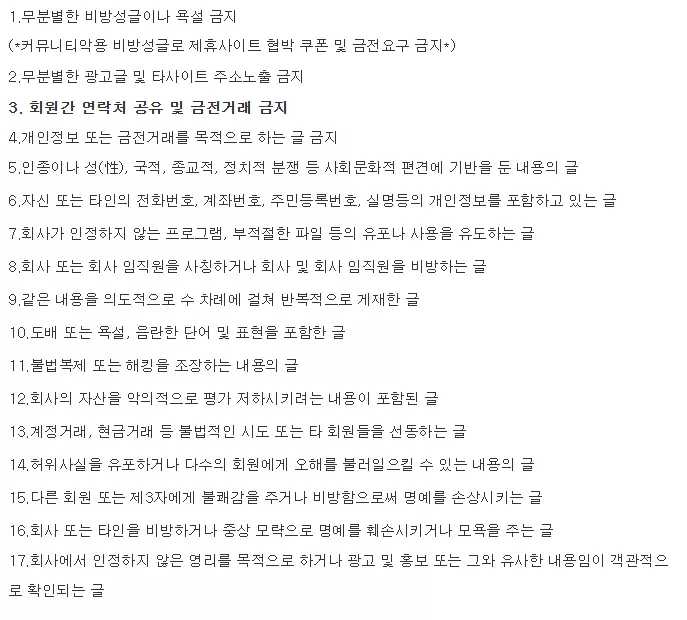 1.무분별한 비방성글이나 욕설 금지
(*커뮤니티악용 비방성글로 제휴사이트 협박 쿠폰 및 금전요구 금지*)
2.무분별한 광고글 및 타사이트 주소노출 금지
3. 회원간 연락처 공유 및 금전거래 금지
4.개인정보 또는 금전거래를 목적으로 하는 글 금지
5.인종이나 성(性), 국적, 종교적, 정치적 분쟁 등 사회문화적 편견에 기반을 둔 내용의 글
6.자신 또는 타인의 전화번호, 계좌번호, 주민등록번호, 실명등의 개인정보를 포함하고 있는 글
7.회사가 인정하지 않는 프로그램, 부적절한 파일 등의 유포나 사용을 유도하는 글
8.회사 또는 회사 임직원을 사칭하거나 회사 및 회사 임직원을 비방하는 글
9.같은 내용을 의도적으로 수 차례에 걸쳐 반복적으로 게재한 글
10.도배 또는 욕설, 음란한 단어 및 표현을 포함한 글
11.불법복제 또는 해킹을 조장하는 내용의 글
12.회사의 자산을 악의적으로 평가 저하시키려는 내용이 포함된 글
13.계정거래, 현금거래 등 불법적인 시도 또는 타 회원들을 선동하는 글
14.허위사실을 유포하거나 다수의 회원에게 오해를 불러일으킬 수 있는 내용의 글
15.다른 회원 또는 제3자에게 불쾌감을 주거나 비방함으로써 명예를 손상시키는 글
16.회사 또는 타인을 비방하거나 중상 모략으로 명예를 훼손시키거나 모욕을 주는 글
17.회사에서 인정하지 않은 영리를 목적으로 하거나 광고 및 홍보 또는 그와 유사한 내용임이 객관적으로 확인되는 글